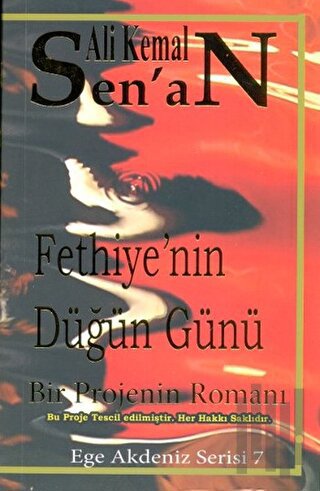 Ali Kemal
Sen'aN

Fethiye'nin Düğün Günü

Bir Projenin Romanı

Bu Proje Tescil edilmiştir. Her Hakkı Saklıdır.

Ege Akdeniz Serisi 7